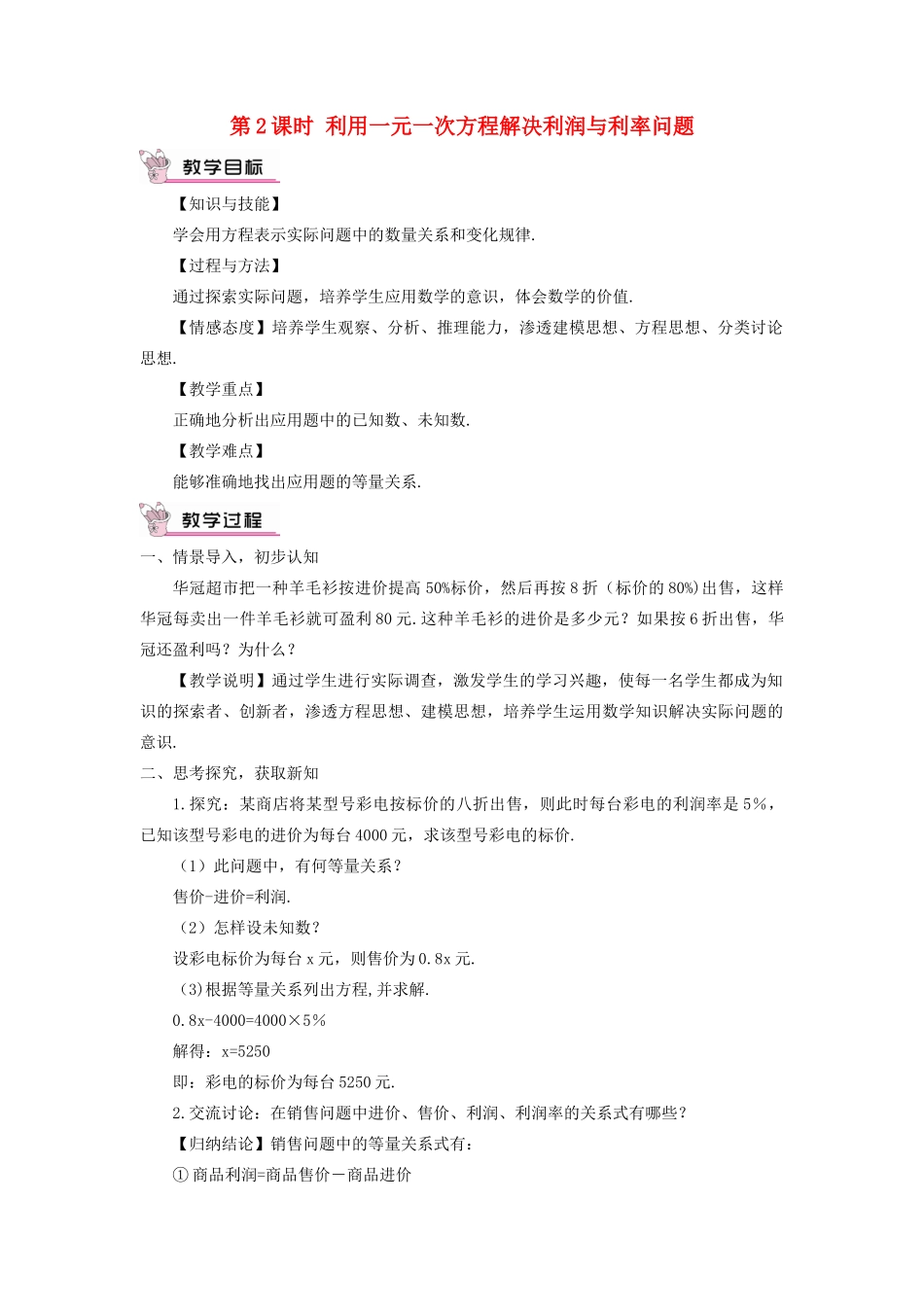 第 2 课时 利用一元一次方程解决利润与利率问题

教学目标

【知识与技能】

学会用方程表示实际问题中的数量关系和变化规律.

【过程与方法】

通过探索实际问题，培养学生应用数学的意识，体会数学的价值.

【情感态度】培养学生观察、分析、推理能力，渗透建模思想、方程思想、分类讨论思想.

【教学重点】

正确地分析出应用题中的已知数、未知数.

【教学难点】

能够准确地找出应用题的等量关系.

教学过程

一、情景导入，初步认知

华冠超市把一种羊毛衫按进价提高 50%标价，然后再按 8 折（标价的 80%)出售，这样华冠每卖出一件羊毛衫就可盈利 80 元.这种羊毛衫的进价是多少元？如果按 6 折出售，华冠还盈利吗？为什么？

【教学说明】通过学生进行实际调查，激发学生的学习兴趣，使每一名学生都成为知识的探索者、创新者，渗透方程思想、建模思想，培养学生运用数学知识解决实际问题的意识.

二、思考探究，获取新知

1.探究：某商店将某型号彩电按标价的八折出售，则此时每台彩电的利润率是 5%，已知该型号彩电的进价为每台 4000 元，求该型号彩电的标价.

（1）此问题中，有何等量关系？

售价-进价=利润.

（2）怎样设未知数？

设彩电标价为每台 x 元，则售价为 0.8x 元.

(3)根据等量关系列出方程,并求解.

0.8x-4000=4000×5%

解得：x=5250

即：彩电的标价为每台 5250 元.

2.交流讨论：在销售问题中进价、售价、利润、利润率的关系式有哪些？

【归纳结论】销售问题中的等量关系式有：

①商品利润=商品售价－商品进价